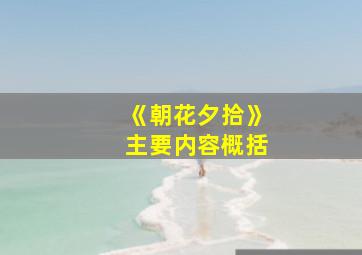 《朝花夕拾》
主要内容概括